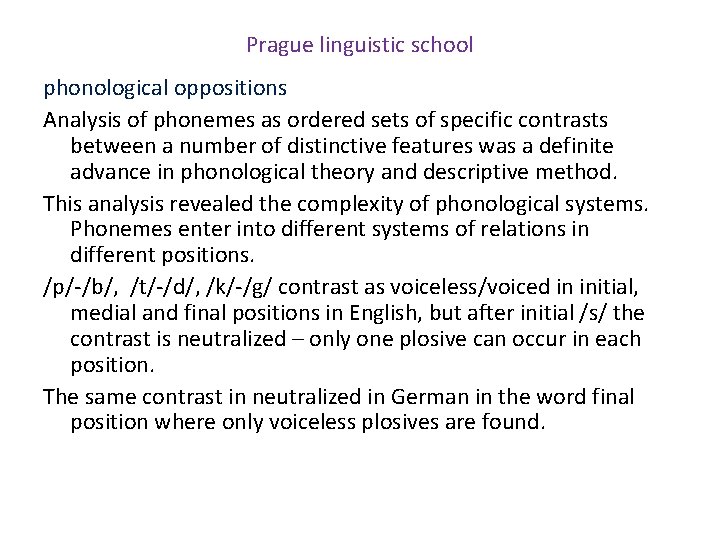 Prague linguistic school

phonological oppositions

Analysis of phonemes as ordered sets of specific contrasts between a number of distinctive features was a definite advance in phonological theory and descriptive method.

This analysis revealed the complexity of phonological systems. Phonemes enter into different systems of relations in different positions.

/p/-/b/, /t/-/d/, /k/-/g/ contrast as voiceless/voiced in initial, medial and final positions in English, but after initial /s/ the contrast is neutralized – only one plosive can occur in each position.

The same contrast in neutralized in German in the word final position where only voiceless plosives are found.